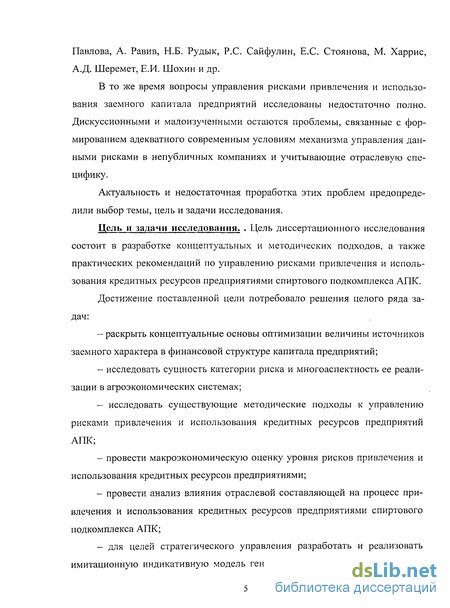 Павлова, А. Равив, Н.Б. Рудык, Р.С. Сайфулин, Е.С. Стоянова, М. Харрис, А.Д. Шеремет, Е.И. Шохин и др.

В то же время вопросы управления рисками привлечения и использования заемного капитала предприятий исследованы недостаточно полно. Дискуссионными и малоизученными остаются проблемы, связанные с формированием адекватного современным условиям механизма управления данными рисками в непубличных компаниях и учитывающие отраслевую специфику.

Актуальность и недостаточная проработка этих проблем предопределили выбор темы, цель и задачи исследования.

Цель и задачи исследования. . Цель диссертационного исследования состоит в разработке концептуальных и методических подходов, а также практических рекомендаций по управлению рисками привлечения и использования кредитных ресурсов предприятиями спиртового подкомплекса АПК.

Достижение поставленной цели потребовало решения целого ряда задач:

– раскрыть концептуальные основы оптимизации величины источников заемного характера в финансовой структуре капитала предприятий;

– исследовать сущность категории риска и многоаспектность ее реализации в агроэкономических системах;

– исследовать существующие методические подходы к управлению рисками привлечения и использования кредитных ресурсов предприятий АПК;

– провести макроэкономическую оценку уровня рисков привлечения и использования кредитных ресурсов предприятиями;

– провести анализ влияния отраслевой составляющей на процесс привлечения и использования кредитных ресурсов предприятиями спиртового подкомплекса АПК;

– для целей стратегического управления разработать и реализовать имитационную индикативную модель ген

5

dsLib.net
библиотека диссертаций